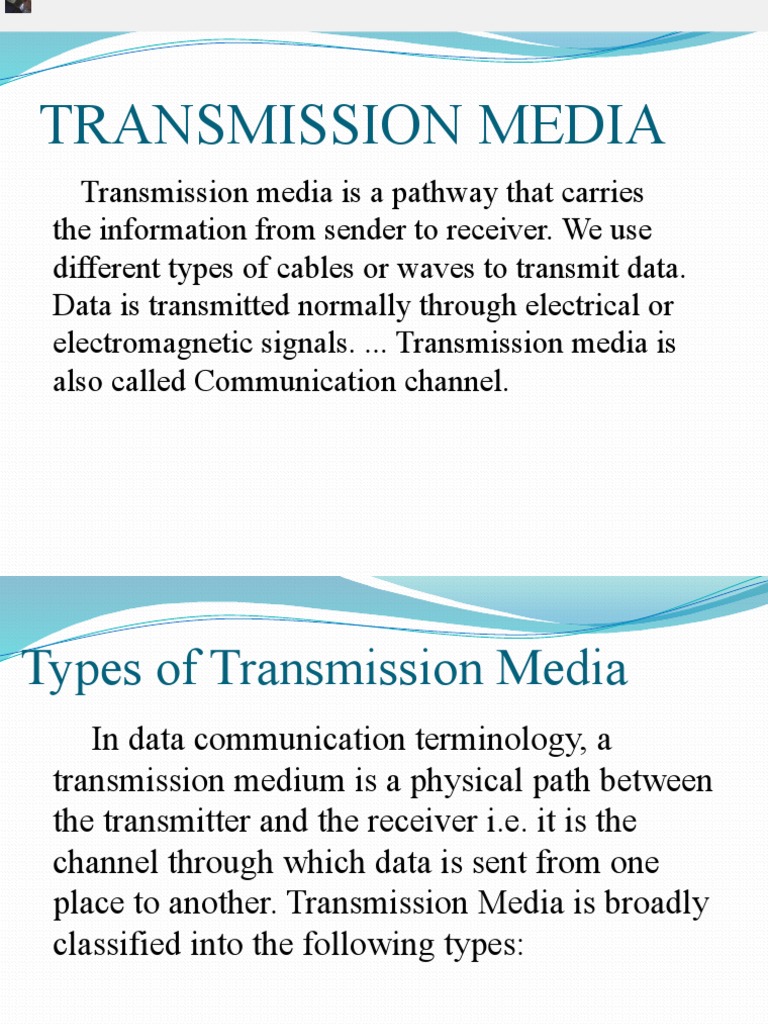 TRANSMISSION MEDIA

Transmission media is a pathway that carries the information from sender to receiver. We use different types of cables or waves to transmit data. Data is transmitted normally through electrical or electromagnetic signals. ... Transmission media is also called Communication channel.

Types of Transmission Media

In data communication terminology, a transmission medium is a physical path between the transmitter and the receiver i.e. it is the channel through which data is sent from one place to another. Transmission Media is broadly classified into the following types: